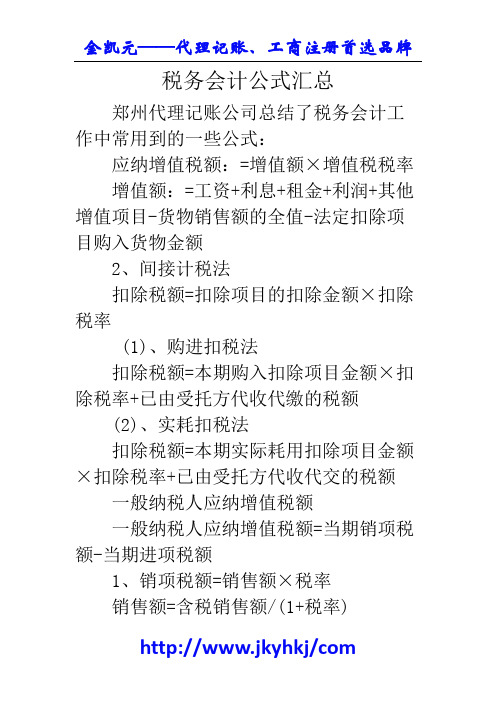 金凯元——代理记账、工商注册首选品牌

税务会计公式汇总

郑州代理记账公司总结了税务会计工作中常用到的一些公式：

应纳增值税额：=增值额×增值税税率

增值额：=工资+利息+租金+利润+其他增值项目-货物销售额的全值-法定扣除项目购入货物金额

2、间接计税法

扣除税额=扣除项目的扣除金额×扣除税率

(1)、购进扣税法

扣除税额=本期购入扣除项目金额×扣除税率+已由受托方代收代缴的税额

(2)、实耗扣税法

扣除税额=本期实际耗用扣除项目金额×扣除税率+已由受托方代收代交的税额

一般纳税人应纳增值税额

一般纳税人应纳增值税额=当期销项税额-当期进项税额

1、销项税额=销售额×税率

销售额=含税销售额/(1+税率)

http://www.jkyhkj/com